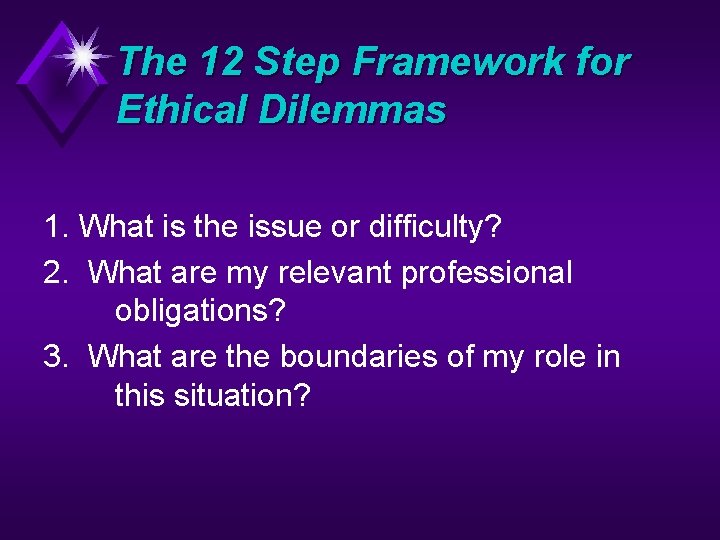 The 12 Step Framework for Ethical Dilemmas

1. What is the issue or difficulty?
2. What are my relevant professional obligations?
3. What are the boundaries of my role in this situation?